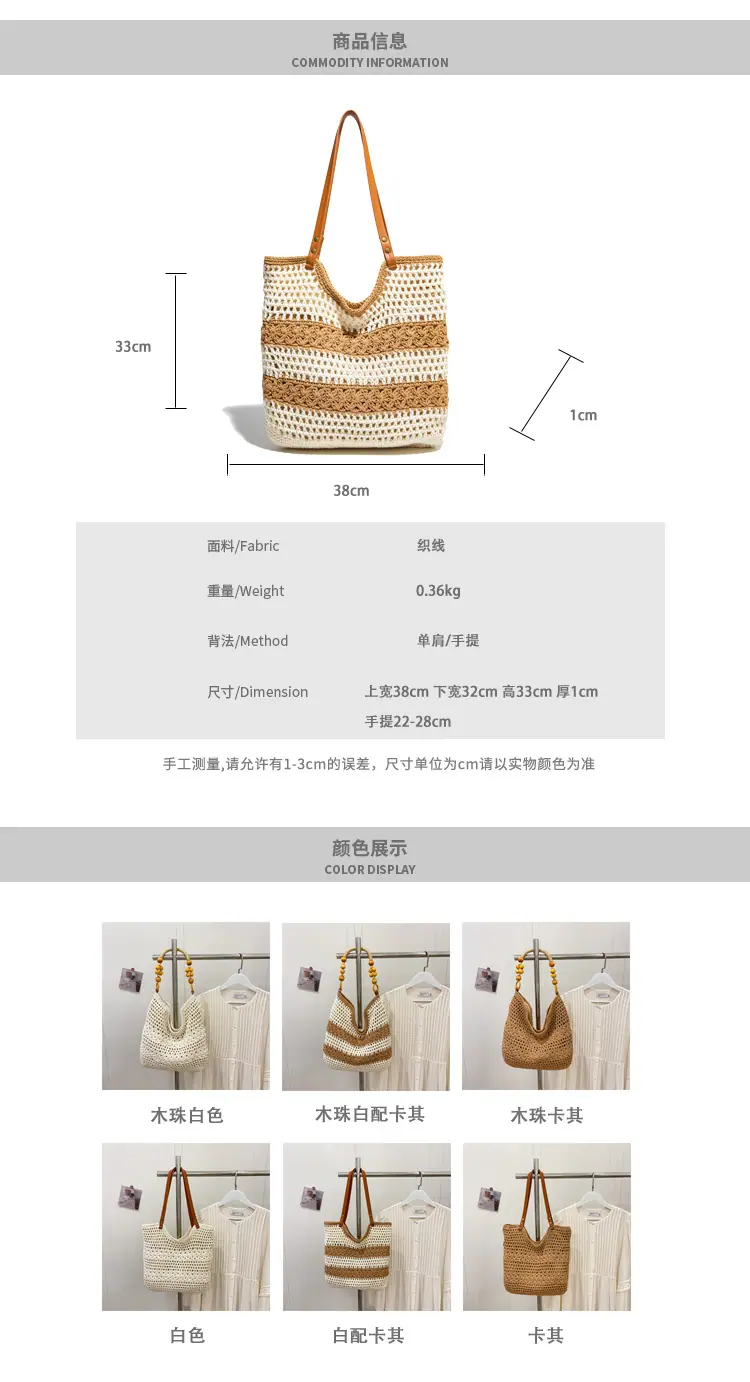 商品信息
COMMODITY INFORMATION

33cm

1cm

38cm

面料/Fabric 织线

重量/Weight 0.36kg

背法/Method 单肩/手提

尺寸/Dimension 上宽38cm 下宽32cm 高33cm 厚1cm
手提22-28cm

手工测量,请允许有1-3cm的误差，尺寸单位为cm请以实物颜色为准

颜色展示
COLOR DISPLAY

木珠白色 木珠白配卡其 木珠卡其

白色 白配卡其 卡其